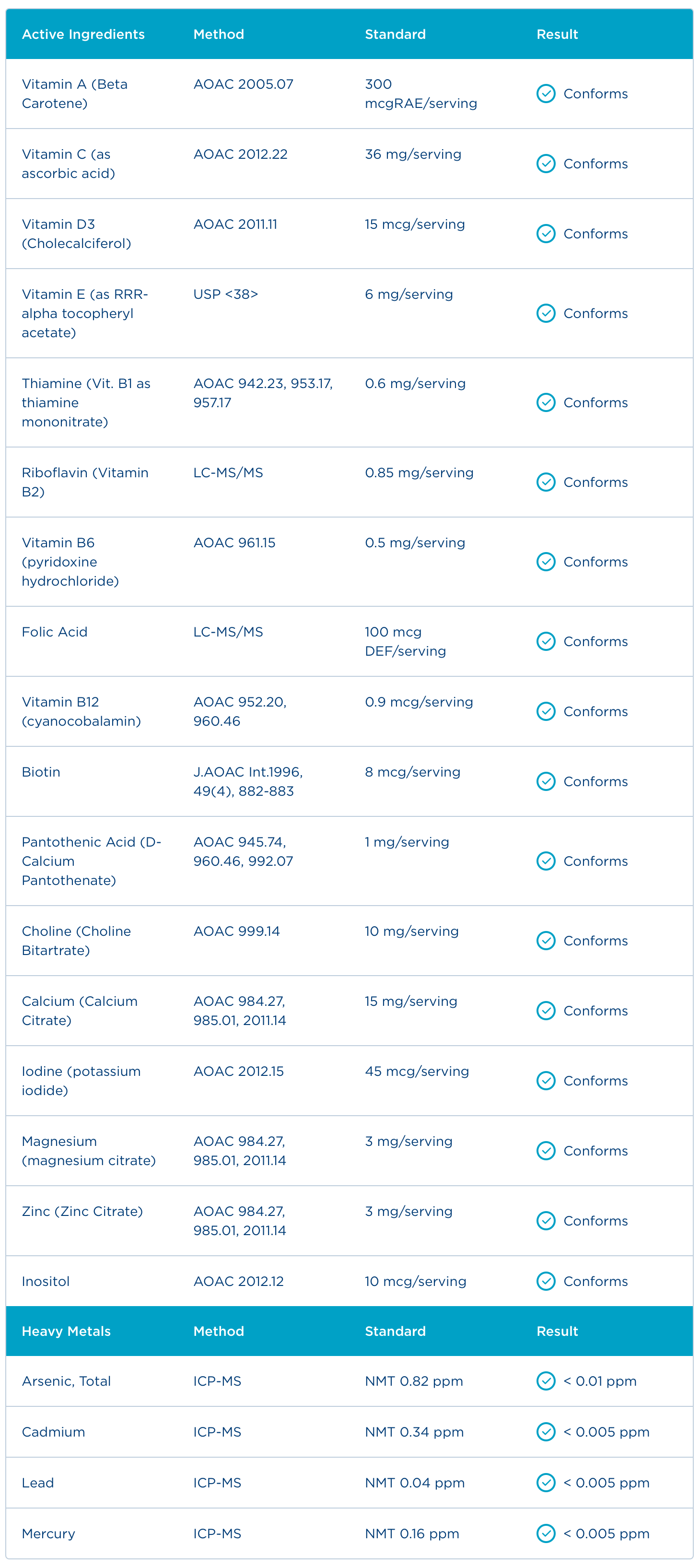 | Active Ingredients | Method | Standard | Result |
|---|---|---|---|
| Vitamin A (Beta Carotene) | AOAC 2005.07 | 300 mcgRAE/serving | Conforms |
| Vitamin C (as ascorbic acid) | AOAC 2012.22 | 36 mg/serving | Conforms |
| Vitamin D3 (Cholecalciferol) | AOAC 2011.11 | 15 mcg/serving | Conforms |
| Vitamin E (as RRR-alpha tocopheryl acetate) | USP <38> | 6 mg/serving | Conforms |
| Thiamine (Vit. B1 as thiamine mononitrate) | AOAC 942.23, 953.17, 957.17 | 0.6 mg/serving | Conforms |
| Riboflavin (Vitamin B2) | LC-MS/MS | 0.85 mg/serving | Conforms |
| Vitamin B6 (pyridoxine hydrochloride) | AOAC 961.15 | 0.5 mg/serving | Conforms |
| Folic Acid | LC-MS/MS | 100 mcg DEF/serving | Conforms |
| Vitamin B12 (cyanocobalamin) | AOAC 952.20, 960.46 | 0.9 mcg/serving | Conforms |
| Biotin | J.AOAC Int.1996, 49(4), 882-883 | 8 mcg/serving | Conforms |
| Pantothenic Acid (D-Calcium Pantothenate) | AOAC 945.74, 960.46, 992.07 | 1 mg/serving | Conforms |
| Choline (Choline Bitartrate) | AOAC 999.14 | 10 mg/serving | Conforms |
| Calcium (Calcium Citrate) | AOAC 984.27, 985.01, 2011.14 | 15 mg/serving | Conforms |
| Iodine (potassium iodide) | AOAC 2012.15 | 45 mcg/serving | Conforms |
| Magnesium (magnesium citrate) | AOAC 984.27, 985.01, 2011.14 | 3 mg/serving | Conforms |
| Zinc (Zinc Citrate) | AOAC 984.27, 985.01, 2011.14 | 3 mg/serving | Conforms |
| Inositol | AOAC 2012.12 | 10 mcg/serving | Conforms |

| Heavy Metals | Method | Standard | Result |
|---|---|---|---|
| Arsenic, Total | ICP-MS | NMT 0.82 ppm | < 0.01 ppm |
| Cadmium | ICP-MS | NMT 0.34 ppm | < 0.005 ppm |
| Lead | ICP-MS | NMT 0.04 ppm | < 0.005 ppm |
| Mercury | ICP-MS | NMT 0.16 ppm | < 0.005 ppm |